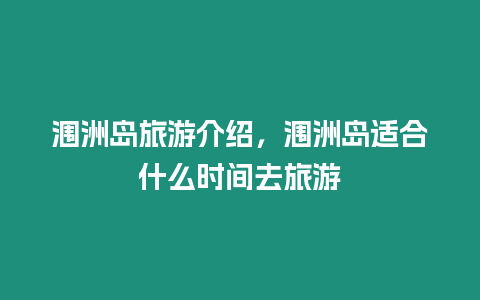 涠洲岛旅游介绍，涠洲岛适合什么时间去旅游